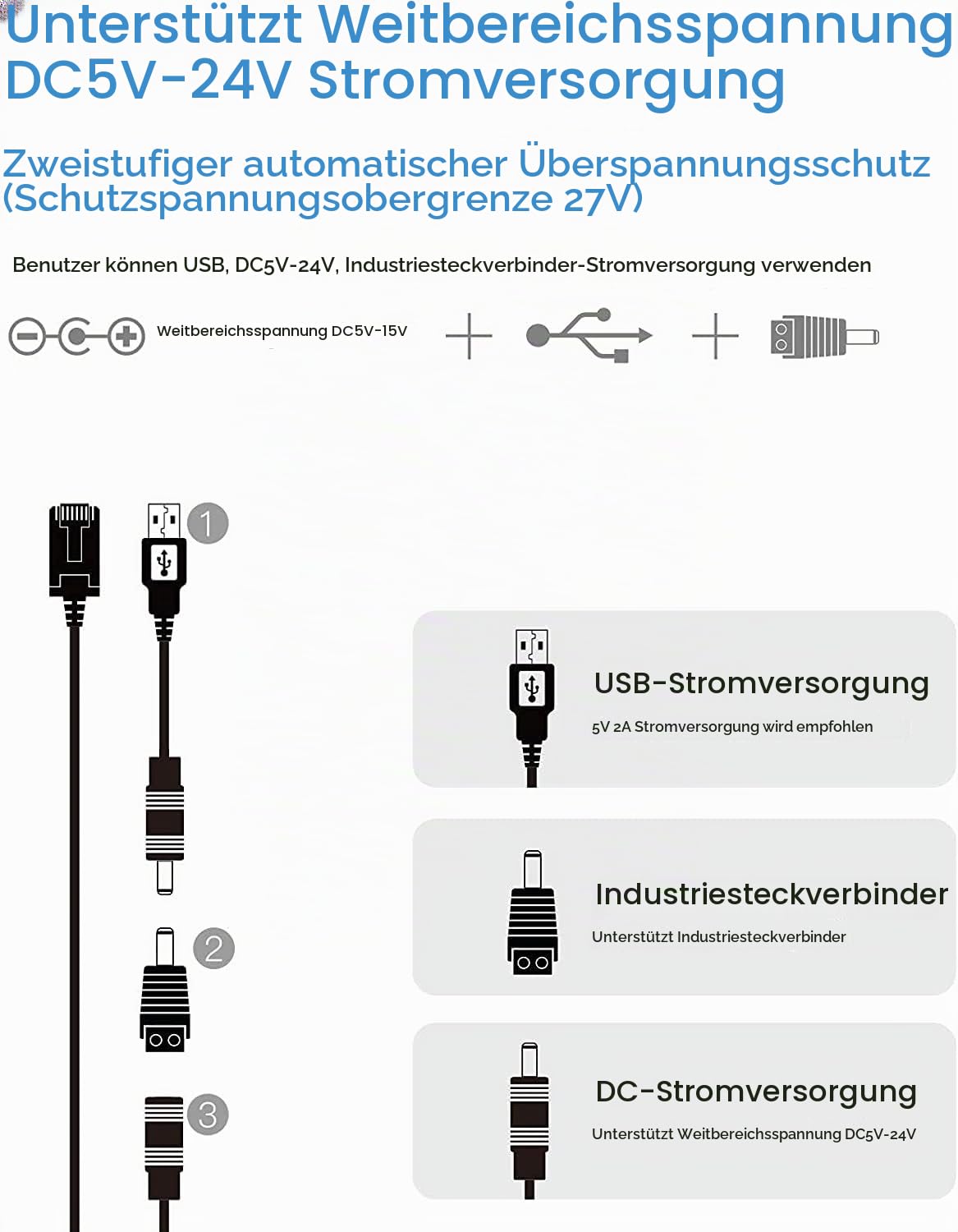 Unterstützt Weitbereichsspannung DC5V-24V Stromversorgung

Zweistufiger automatischer Überspannungsschutz (Schutzspannungsobergrenze 27V)

Benutzer können USB, DC5V-24V, Industriesteckverbinder-Stromversorgung verwenden

Weitbereichsspannung DC5V-15V

1

2

3

USB-Stromversorgung

5V 2A Stromversorgung wird empfohlen

Industriesteckverbinder

Unterstützt Industriesteckverbinder

DC-Stromversorgung

Unterstützt Weitbereichsspannung DC5V-24V